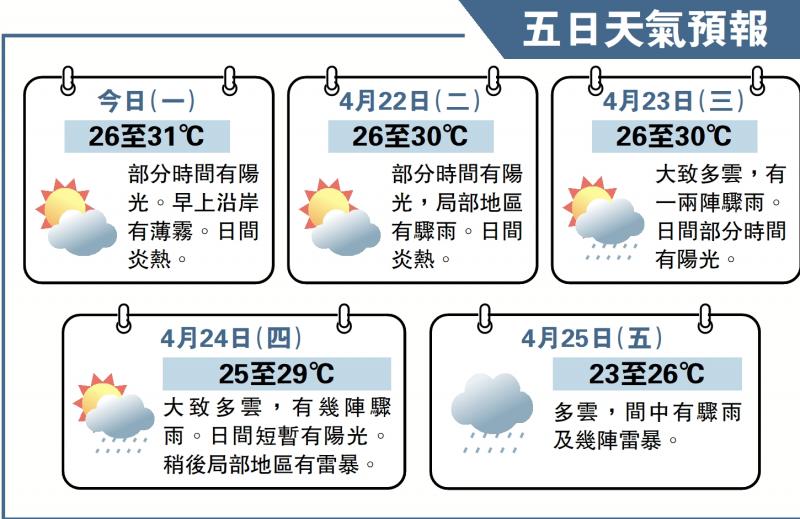 五日天氣預報

今日(一)
26至31℃
部分時間有陽光。早上沿岸有薄霧。日間炎熱。

4月22日(二)
26至30℃
部分時間有陽光，局部地區有驟雨。日間炎熱。

4月23日(三)
26至30℃
大致多雲，有一兩陣驟雨。日間部分時間有陽光。

4月24日(四)
25至29℃
大致多雲，有幾陣驟雨。日間短暫有陽光。稍後局部地區有雷暴。

4月25日(五)
23至26℃
多雲，間中有驟雨及幾陣雷暴。